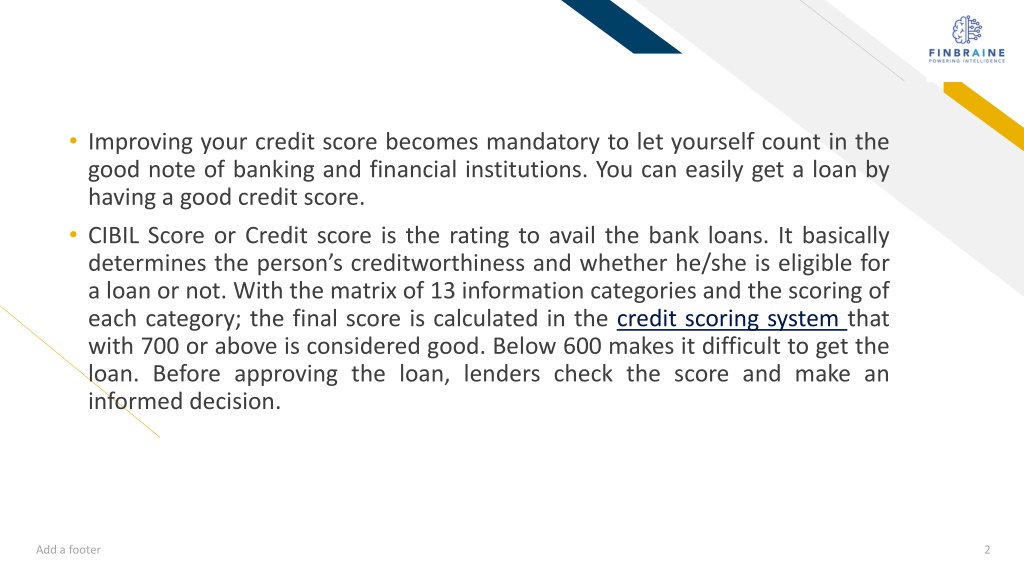 FINBRAINE
POWERING INTELLIGENCE

• Improving your credit score becomes mandatory to let yourself count in the good note of banking and financial institutions. You can easily get a loan by having a good credit score.

• CIBIL Score or Credit score is the rating to avail the bank loans. It basically determines the person's creditworthiness and whether he/she is eligible for a loan or not. With the matrix of 13 information categories and the scoring of each category; the final score is calculated in the credit scoring system that with 700 or above is considered good. Below 600 makes it difficult to get the loan. Before approving the loan, lenders check the score and make an informed decision.

Add a footer

2